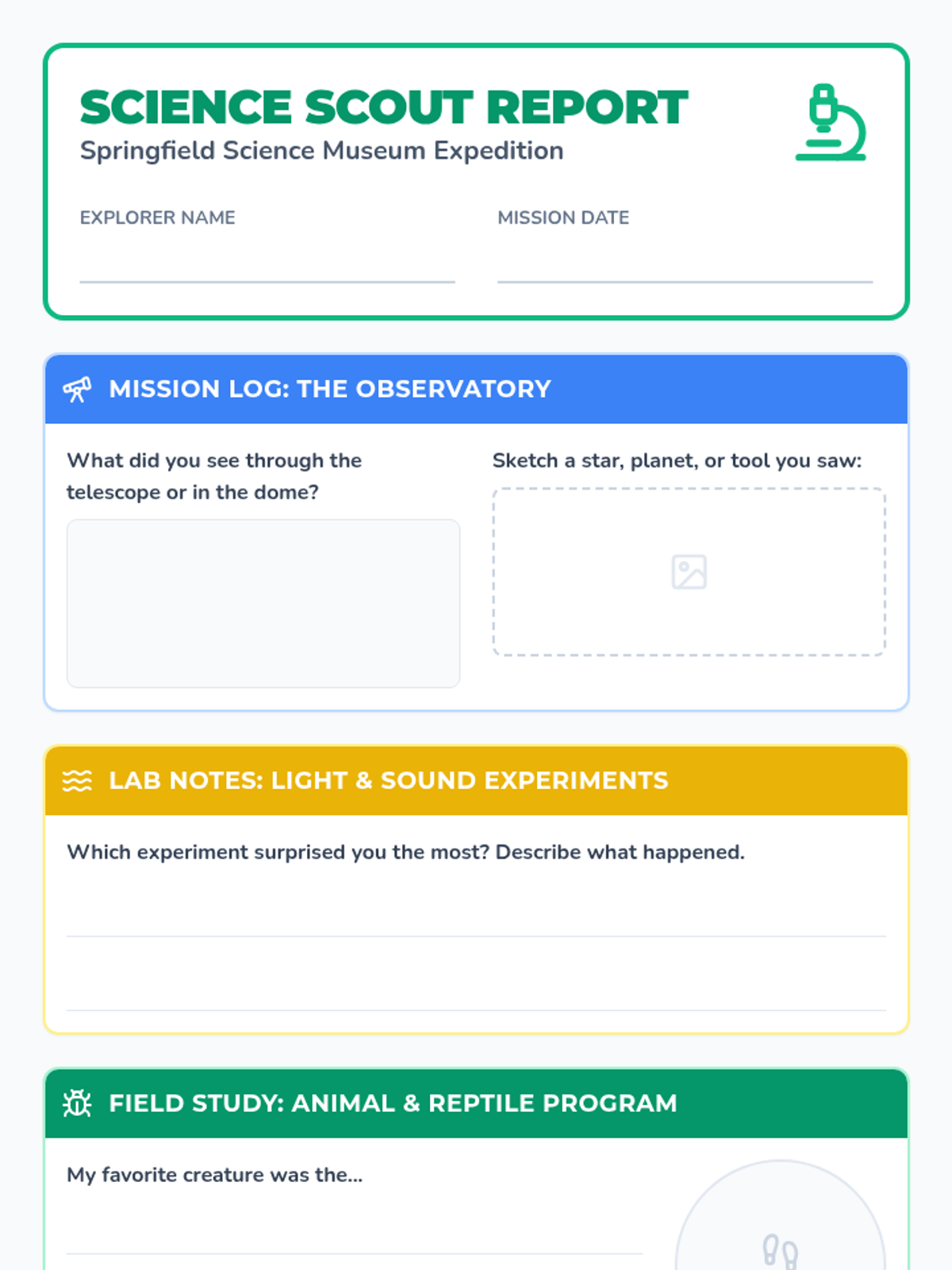 SCIENCE SCOUT REPORT
Springfield Science Museum Expedition

EXPLORER NAME

MISSION DATE

MISSION LOG: THE OBSERVATORY

What did you see through the telescope or in the dome?

Sketch a star, planet, or tool you saw:

LAB NOTES: LIGHT & SOUND EXPERIMENTS

Which experiment surprised you the most? Describe what happened.

FIELD STUDY: ANIMAL & REPTILE PROGRAM

My favorite creature was the...